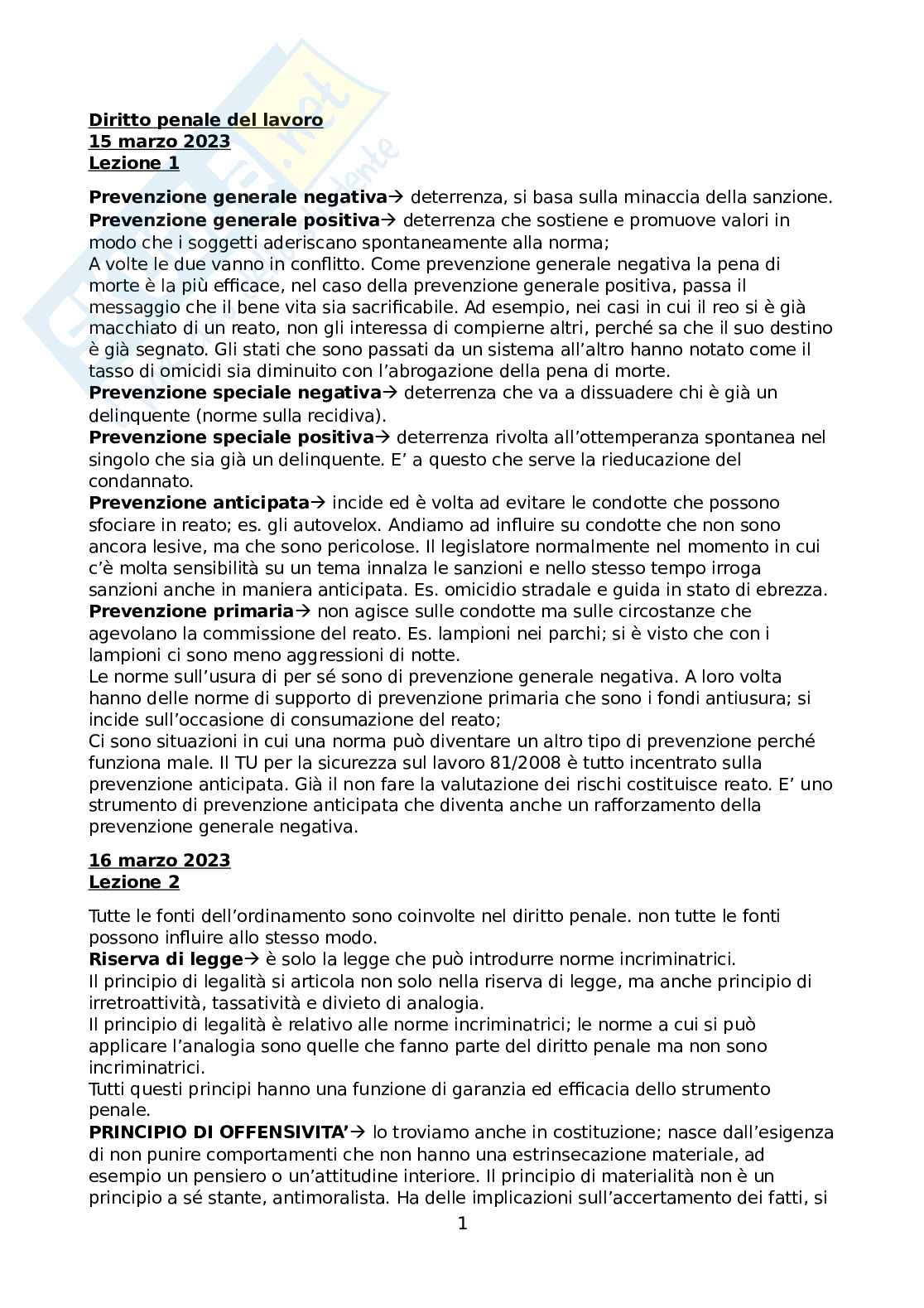 Diritto penale del lavoro
15 marzo 2023
Lezione 1

Prevenzione generale negativa→ deterrenza, si basa sulla minaccia della sanzione.
Prevenzione generale positiva→ deterrenza che sostiene e promuove valori in modo che i soggetti aderiscano spontaneamente alla norma;
A volte le due vanno in conflitto. Come prevenzione generale negativa la pena di morte è la più efficace, nel caso della prevenzione generale positiva, passa il messaggio che il bene vita sia sacrificabile. Ad esempio, nei casi in cui il reo si è già macchiato di un reato, non gli interessa di compierne altri, perché sa che il suo destino è già segnato. Gli stati che sono passati da un sistema all'altro hanno notato come il tasso di omicidi sia diminuito con l'abrogazione della pena di morte.
Prevenzione speciale negativa→ deterrenza che va a dissuadere chi è già un delinquente (norme sulla recidiva).
Prevenzione speciale positiva→ deterrenza rivolta all'ottemperanza spontanea nel singolo che sia già un delinquente. E' a questo che serve la rieducazione del condannato.
Prevenzione anticipata→ incide ed è volta ad evitare le condotte che possono sfociare in reato; es. gli autovelox. Andiamo ad influire su condotte che non sono ancora lesive, ma che sono pericolose. Il legislatore normalmente nel momento in cui c'è molta sensibilità su un tema innalza le sanzioni e nello stesso tempo irroga sanzioni anche in maniera anticipata. Es. omicidio stradale e guida in stato di ebrezza.
Prevenzione primaria→ non agisce sulle condotte ma sulle circostanze che agevolano la commissione del reato. Es. lampioni nei parchi; si è visto che con i lampioni ci sono meno aggressioni di notte.
Le norme sull'usura di per sé sono di prevenzione generale negativa. A loro volta hanno delle norme di supporto di prevenzione primaria che sono i fondi antiusura; si incide sull'occasione di consumazione del reato;
Ci sono situazioni in cui una norma può diventare un altro tipo di prevenzione perché funziona male. Il TU per la sicurezza sul lavoro 81/2008 è tutto incentrato sulla prevenzione anticipata. Già il non fare la valutazione dei rischi costituisce reato. E' uno strumento di prevenzione anticipata che diventa anche un rafforzamento della prevenzione generale negativa.

16 marzo 2023
Lezione 2

Tutte le fonti dell'ordinamento sono coinvolte nel diritto penale. non tutte le fonti possono influire allo stesso modo.
Riserva di legge→ è solo la legge che può introdurre norme incriminatrici.
Il principio di legalità si articola non solo nella riserva di legge, ma anche principio di irretroattività, tassatività e divieto di analogia.
Il principio di legalità è relativo alle norme incriminatrici; le norme a cui si può applicare l'analogia sono quelle che fanno parte del diritto penale ma non sono incriminatrici.
Tutti questi principi hanno una funzione di garanzia ed efficacia dello strumento penale.
PRINCIPIO DI OFFENSIVITA'→ lo troviamo anche in costituzione; nasce dall'esigenza di non punire comportamenti che non hanno una estrinsecazione materiale, ad esempio un pensiero o un'attitudine interiore. Il principio di materialità non è un principio a sé stante, antimoralista. Ha delle implicazioni sull'accertamento dei fatti, si

1